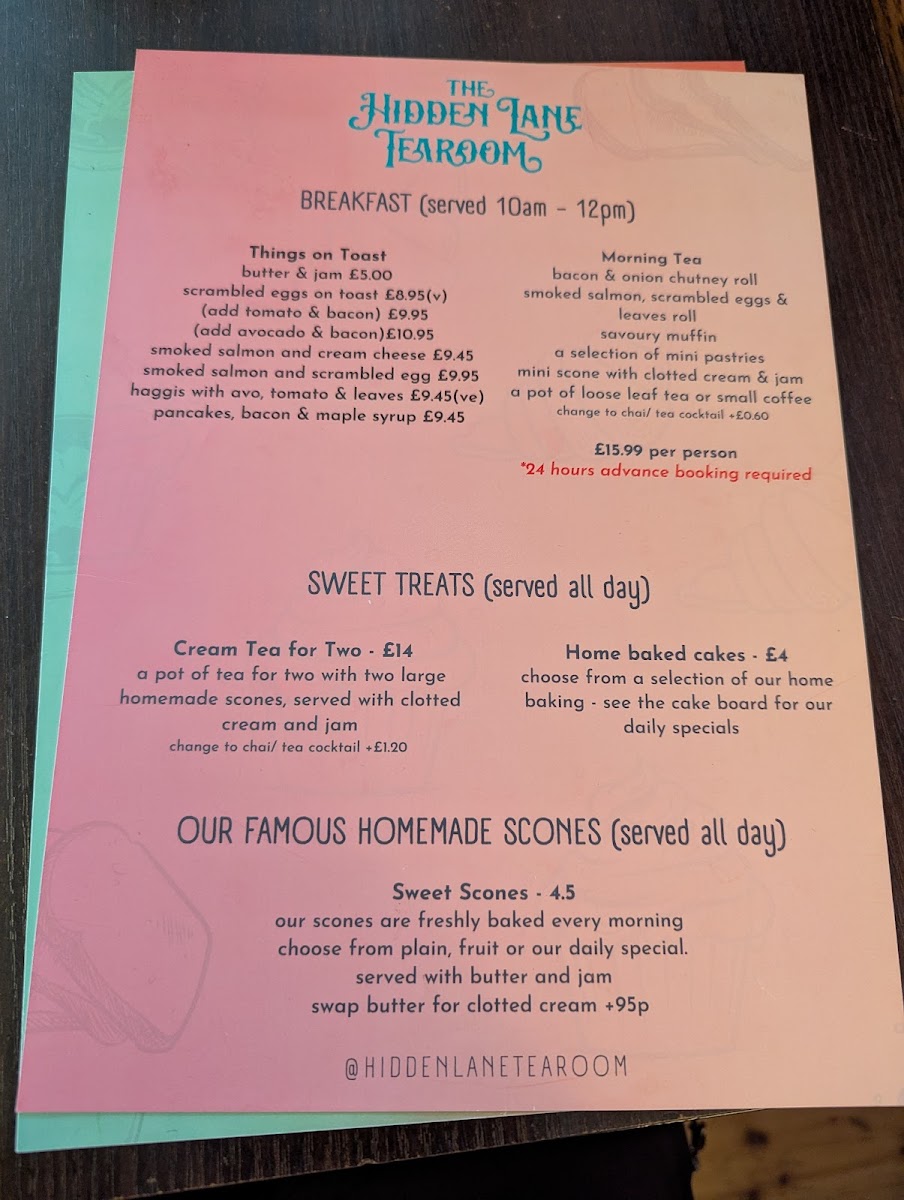 THE
HIDDEN LANE
TEAROOM

BREAKFAST (served 10am - 12pm)

Things on Toast
butter & jam £5.00
scrambled eggs on toast £8.95(v)
(add tomato & bacon) £9.95
(add avocado & bacon)£10.95
smoked salmon and cream cheese £9.45
smoked salmon and scrambled egg £9.95
haggis with avo, tomato & leaves £9.45(ve)
pancakes, bacon & maple syrup £9.45

Morning Tea
bacon & onion chutney roll
smoked salmon, scrambled eggs & leaves roll
savoury muffin
a selection of mini pastries
mini scone with clotted cream & jam
a pot of loose leaf tea or small coffee
change to chai/ tea cocktail +£0.60

£15.99 per person
*24 hours advance booking required

SWEET TREATS (served all day)

Cream Tea for Two - £14
a pot of tea for two with two large homemade scones, served with clotted cream and jam
change to chai/ tea cocktail +£1.20

Home baked cakes - £4
choose from a selection of our home baking - see the cake board for our daily specials

OUR FAMOUS HOMEMADE SCONES (served all day)

Sweet Scones - 4.5
our scones are freshly baked every morning
choose from plain, fruit or our daily special.
served with butter and jam
swap butter for clotted cream +95p

@HIDDENLANETEAROOM